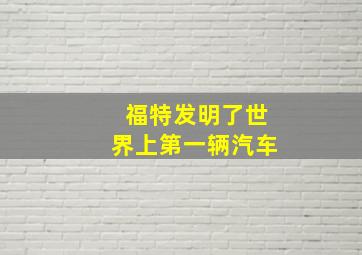 福特发明了世界上第一辆汽车